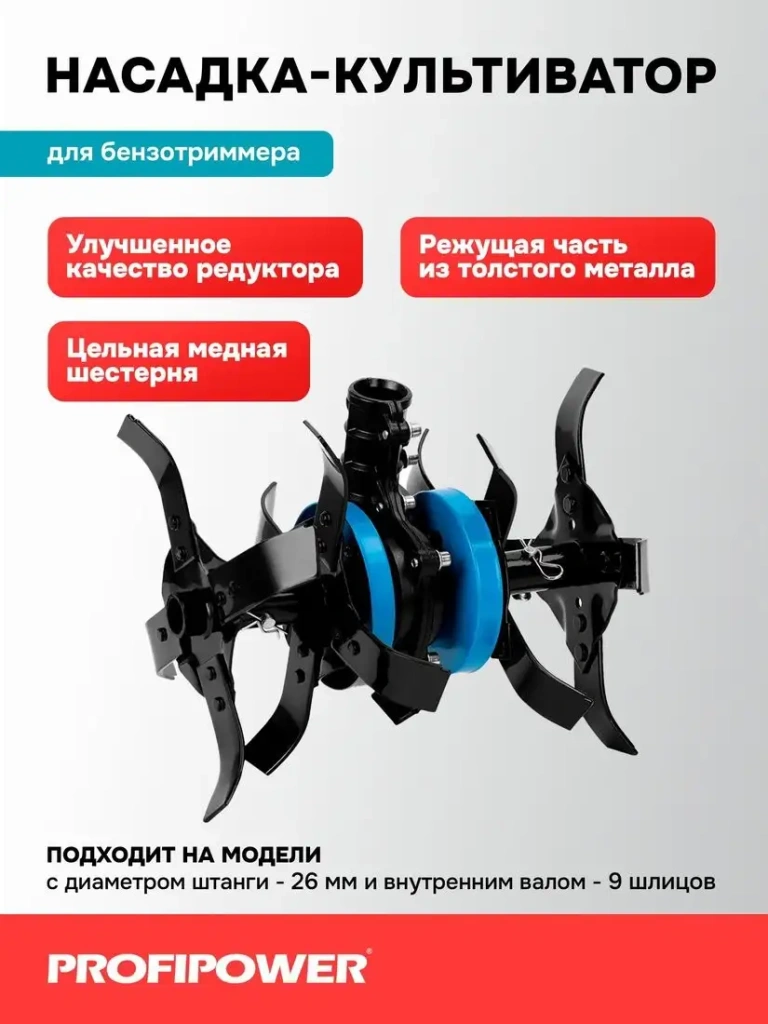 НАСАДКА-КУЛЬТИВАТОР

для бензотриммера

Улучшенное качество редуктора

Режущая часть из толстого металла

Цельная медная шестерня

ПОДХОДИТ НА МОДЕЛИ
с диаметром штанги - 26 мм и внутренним валом - 9 шлицов

PROFIPOWER®